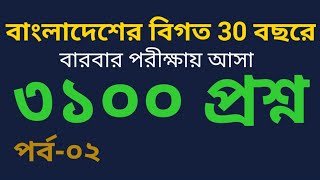 বাংলাদেশের বিগত 30 বছরে
বারবার পরীক্ষায় আসা
৩১০০ প্রশ্ন
পর্ব-০২